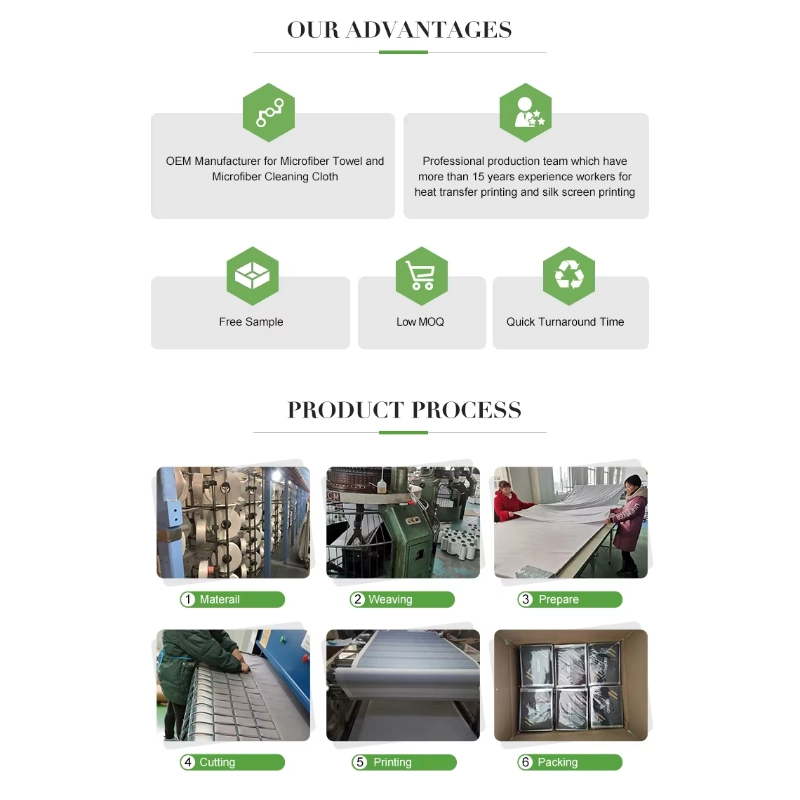 OUR ADVANTAGES

OEM Manufacturer for Microfiber Towel and Microfiber Cleaning Cloth

Professional production team which have more than 15 years experience workers for heat transfer printing and silk screen printing

Free Sample

Low MOQ

Quick Turnaround Time

PRODUCT PROCESS

1 Materail

2 Weaving

3 Prepare

4 Cutting

5 Printing

6 Packing